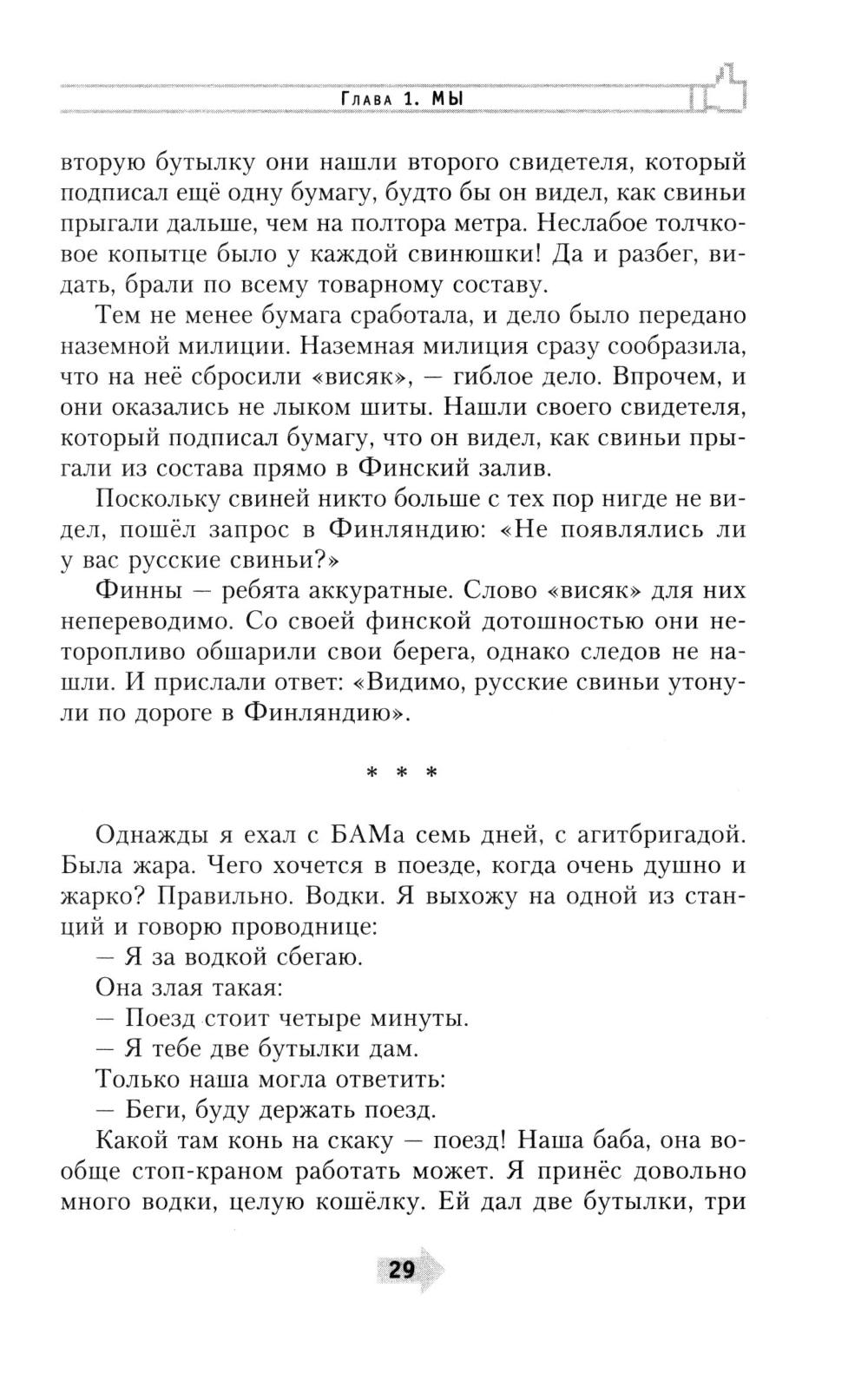 Глава 1. МЫ

вторую бутылку они нашли второго свидетеля, который подписал ещё одну бумагу, будто бы он видел, как свиньи прыгали дальше, чем на полтора метра. Неслабое толчковое копытце было у каждой свинюшки! Да и разбег, видать, брали по всему товарному составу.

Тем не менее бумага сработала, и дело было передано наземной милиции. Наземная милиция сразу сообразила, что на неё сбросили «висяк», — гиблое дело. Впрочем, и они оказались не лыком шиты. Нашли своего свидетеля, который подписал бумагу, что он видел, как свиньи прыгали из состава прямо в Финский залив.

Поскольку свиней никто больше с тех пор нигде не видел, пошёл запрос в Финляндию: «Не появлялись ли у вас русские свиньи?»

Финны — ребята аккуратные. Слово «висяк» для них непереводимо. Со своей финской дотошностью они неторопливо обшарили свои берега, однако следов не нашли. И прислали ответ: «Видимо, русские свиньи утонули по дороге в Финляндию».

* * *

Однажды я ехал с БАМа семь дней, с агитбригадой. Была жара. Чего хочется в поезде, когда очень душно и жарко? Правильно. Водки. Я выхожу на одной из станций и говорю проводнице:

— Я за водкой сбегаю.

Она злая такая:

— Поезд стоит четыре минуты.

— Я тебе две бутылки дам.

Только наша могла ответить:

— Беги, буду держать поезд.

Какой там конь на скаку — поезд! Наша баба, она вообще стоп-краном работать может. Я принёс довольно много водки, целую кошёлку. Ей дал две бутылки, три

29